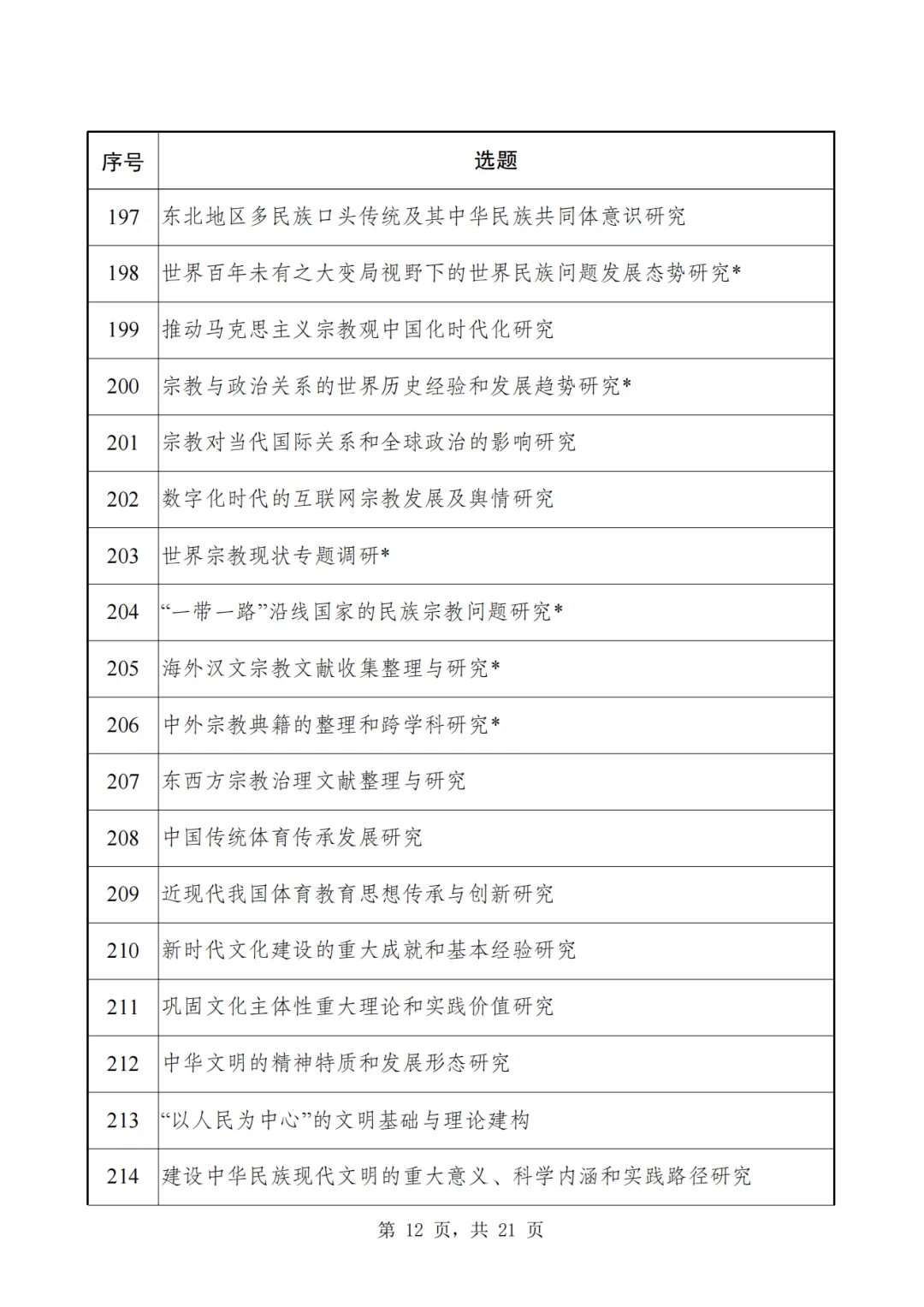 | 序号 | 选题 |
|---|---|
| 197 | 东北地区多民族口头传统及其中华民族共同体意识研究 |
| 198 | 世界百年未有之大变局视野下的世界民族问题发展态势研究* |
| 199 | 推动马克思主义宗教观中国化时代化研究 |
| 200 | 宗教与政治关系的世界历史经验和发展趋势研究* |
| 201 | 宗教对当代国际关系和全球政治的影响研究 |
| 202 | 数字化时代的互联网宗教发展及舆情研究 |
| 203 | 世界宗教现状专题调研* |
| 204 | “一带一路”沿线国家的民族宗教问题研究* |
| 205 | 海外汉文宗教文献收集整理与研究* |
| 206 | 中外宗教典籍的整理和跨学科研究* |
| 207 | 东西方宗教治理文献整理与研究 |
| 208 | 中国传统体育传承发展研究 |
| 209 | 近现代我国体育教育思想传承与创新研究 |
| 210 | 新时代文化建设的重大成就和基本经验研究 |
| 211 | 巩固文化主体性重大理论和实践价值研究 |
| 212 | 中华文明的精神特质和发展形态研究 |
| 213 | “以人民为中心”的文明基础与理论建构 |
| 214 | 建设中华民族现代文明的重大意义、科学内涵和实践路径研究 |

第 12 页，共 21 页